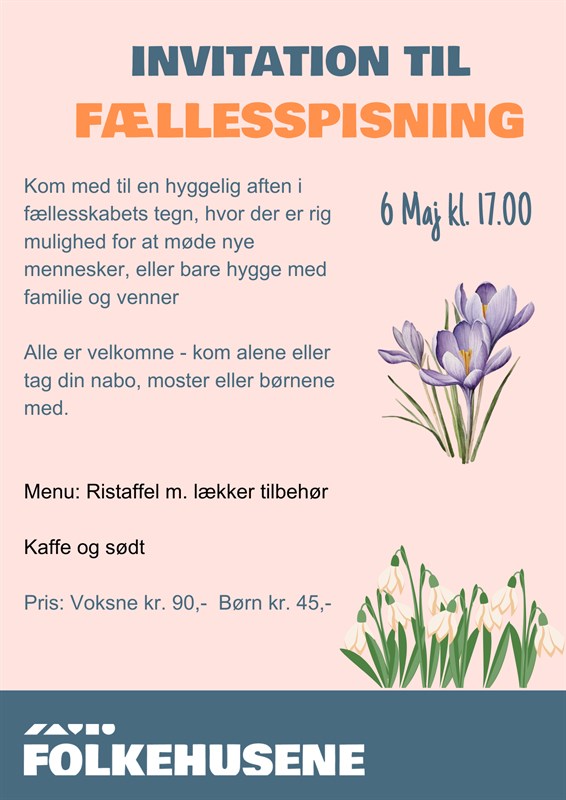 INVITATION TIL
FÆLLESSPISNING

Kom med til en hyggelig aften i fællesskabets tegn, hvor der er rig mulighed for at møde nye mennesker, eller bare hygge med familie og venner

6 Maj kl. 17.00

Alle er velkomne - kom alene eller tag din nabo, moster eller børnene med.

Menu: Ristaffel m. lækker tilbehør

Kaffe og sødt

Pris: Voksne kr. 90,- Børn kr. 45,-

FOLKEHUSENE